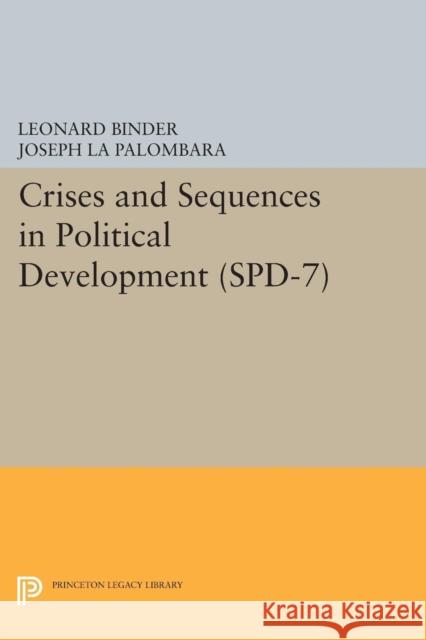 LEONARD BINDER
JOSEPH LA PALOMBARA

Crises and Sequences in Political Development (SPD-7)

PRINCETON LEGACY LIBRARY